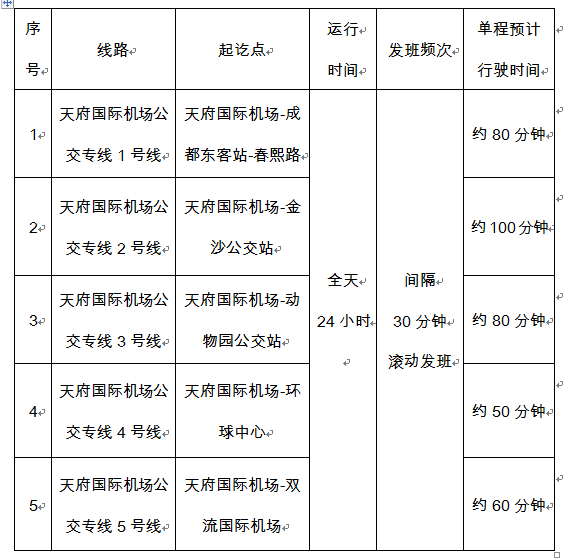 | 序号 | 线路 | 起讫点 | 运行时间 | 发班频次 | 单程预计行驶时间 |
|---|---|---|---|---|---|
| 1 | 天府国际机场公交专线 1 号线 | 天府国际机场-成都东客站-春熙路 | 全天 24 小时 | 间隔 30 分钟 滚动发班 | 约 80 分钟 |
| 2 | 天府国际机场公交专线 2 号线 | 天府国际机场-金沙公交站 | | | 约 100 分钟 |
| 3 | 天府国际机场公交专线 3 号线 | 天府国际机场-动物园公交站 | | | 约 80 分钟 |
| 4 | 天府国际机场公交专线 4 号线 | 天府国际机场-环球中心 | | | 约 50 分钟 |
| 5 | 天府国际机场公交专线 5 号线 | 天府国际机场-双流国际机场 | | | 约 60 分钟 |